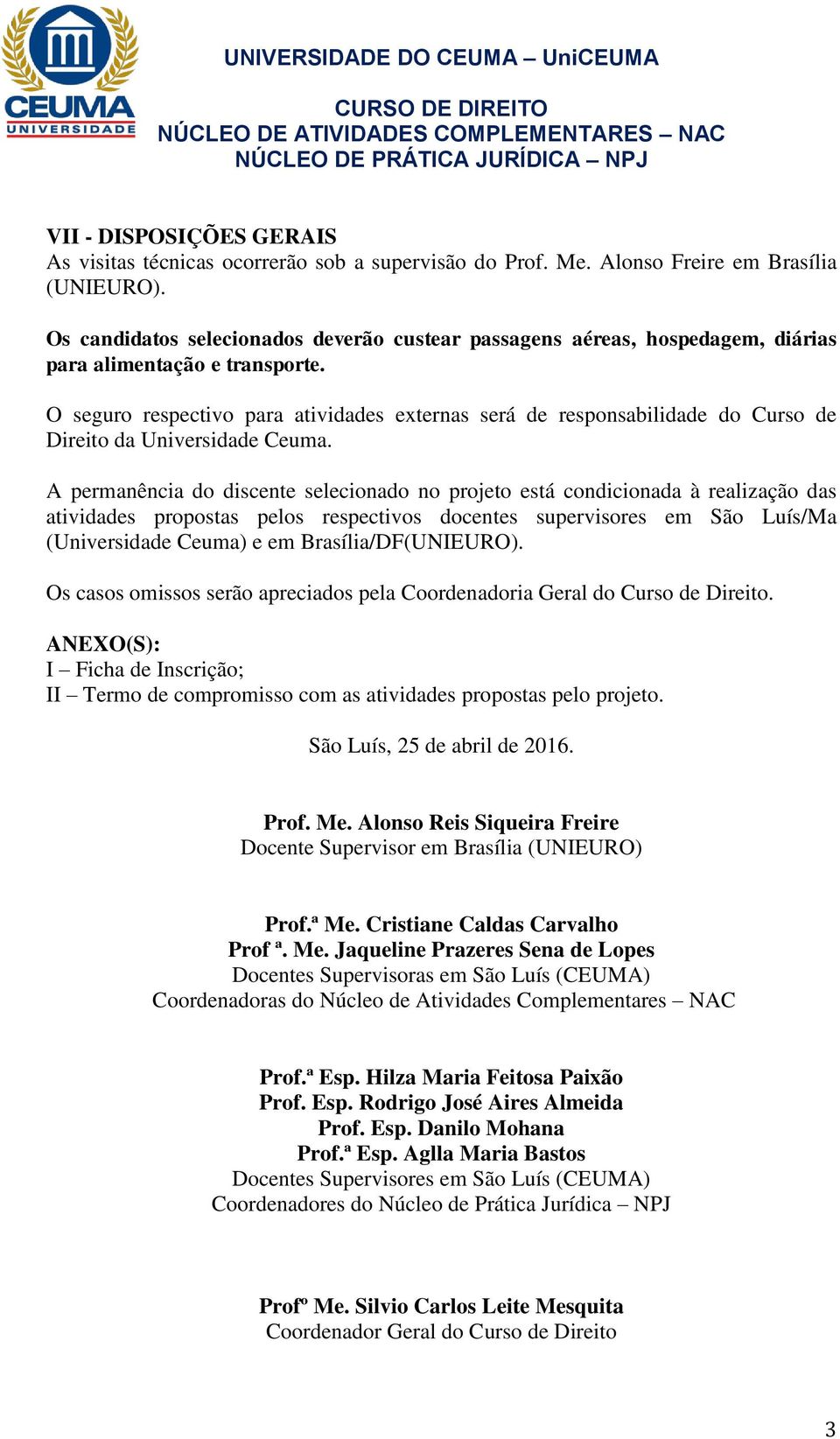 CEUMA
UNIVERSIDADE

UNIVERSIDADE DO CEUMA – UniCEUMA

CURSO DE DIREITO
NÚCLEO DE ATIVIDADES COMPLEMENTARES – NAC
NÚCLEO DE PRÁTICA JURÍDICA – NPJ

VII - DISPOSIÇÕES GERAIS
As visitas técnicas ocorrerão sob a supervisão do Prof. Me. Alonso Freire em Brasília (UNIEURO).

Os candidatos selecionados deverão custear passagens aéreas, hospedagem, diárias para alimentação e transporte.

O seguro respectivo para atividades externas será de responsabilidade do Curso de Direito da Universidade Ceuma.

A permanência do discente selecionado no projeto está condicionada à realização das atividades propostas pelos respectivos docentes supervisores em São Luís/Ma (Universidade Ceuma) e em Brasília/DF(UNIEURO).

Os casos omissos serão apreciados pela Coordenadoria Geral do Curso de Direito.

ANEXO(S):
I – Ficha de Inscrição;
II – Termo de compromisso com as atividades propostas pelo projeto.

São Luís, 25 de abril de 2016.

Prof. Me. Alonso Reis Siqueira Freire
Docente Supervisor em Brasília (UNIEURO)

Prof.ª Me. Cristiane Caldas Carvalho
Prof ª. Me. Jaqueline Prazeres Sena de Lopes
Docentes Supervisoras em São Luís (CEUMA)
Coordenadoras do Núcleo de Atividades Complementares – NAC

Prof.ª Esp. Hilza Maria Feitosa Paixão
Prof. Esp. Rodrigo José Aires Almeida
Prof. Esp. Danilo Mohana
Prof.ª Esp. Aglla Maria Bastos
Docentes Supervisores em São Luís (CEUMA)
Coordenadores do Núcleo de Prática Jurídica – NPJ

Profº Me. Silvio Carlos Leite Mesquita
Coordenador Geral do Curso de Direito

3